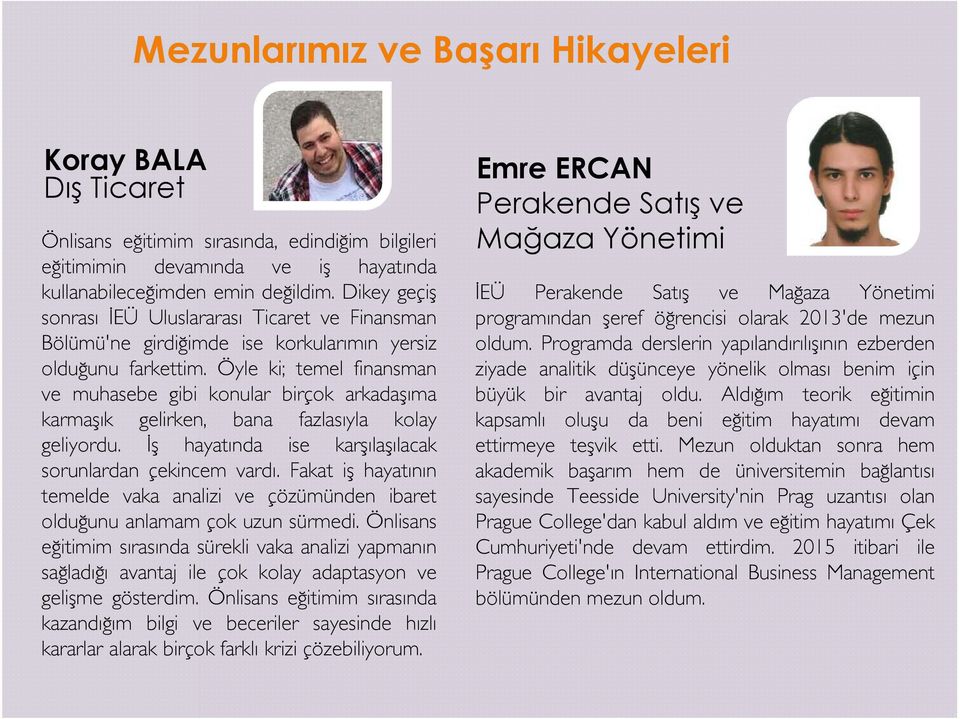 Mezunlarımız ve Başarı Hikayeleri

Koray BALA
Dış Ticaret

Önlisans eğitimim sırasında, edindiğim bilgileri eğitimimin devamında ve iş hayatında kullanabileceğimden emin değildim. Dikey geçiş sonrası İEÜ Uluslararası Ticaret ve Finansman Bölümü'ne girdiğimde ise korkularımın yersiz olduğunu farkettim. Öyle ki; temel finansman ve muhasebe gibi konular birçok arkadaşıma karmaşık gelirken, bana fazlasıyla kolay geliyordu. İş hayatında ise karşılaşılacak sorunlardan çekincem vardı. Fakat iş hayatının temelde vaka analizi ve çözümünden ibaret olduğunu anlamam çok uzun sürmedi. Önlisans eğitimim sırasında sürekli vaka analizi yapmanın sağladığı avantaj ile çok kolay adaptasyon ve gelişme gösterdim. Önlisans eğitimim sırasında kazandığım bilgi ve beceriler sayesinde hızlı kararlar alarak birçok farklı krizi çözebiliyorum.

Emre ERCAN
Perakende Satış ve Mağaza Yönetimi

İEÜ Perakende Satış ve Mağaza Yönetimi programından şeref öğrencisi olarak 2013'de mezun oldum. Programda derslerin yapılandırılışının ezberden ziyade analitik düşünceye yönelik olması benim için büyük bir avantaj oldu. Aldığım teorik eğitimin kapsamlı oluşu da beni eğitim hayatımı devam ettirmeye teşvik etti. Mezun olduktan sonra hem akademik başarım hem de üniversitemin bağlantısı sayesinde Teesside University'nin Prag uzantısı olan Prague College'dan kabul aldım ve eğitim hayatımı Çek Cumhuriyeti'nde devam ettirdim. 2015 itibari ile Prague College'ın International Business Management bölümünden mezun oldum.